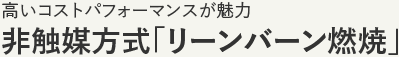 高いコストパフォーマンスが魅力

非触媒方式「リーンバーン燃焼」